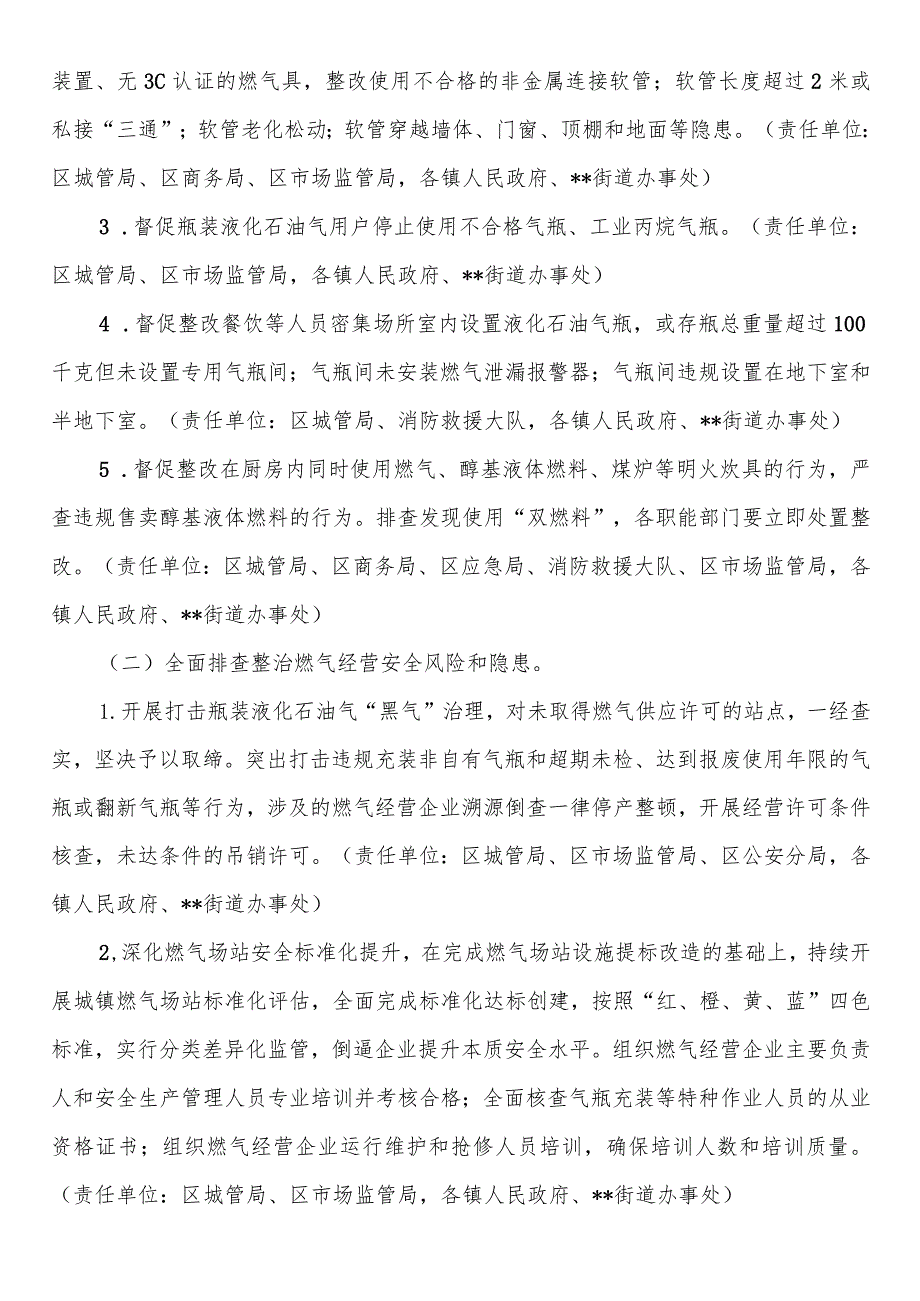 装置、无3C认证的燃气具，整改使用不合格的非金属连接软管；软管长度超过2米或私接“三通”；软管老化松动；软管穿越墙体、门窗、顶棚和地面等隐患。（责任单位：区城管局、区商务局、区市场监管局，各镇人民政府、**街道办事处）

3．督促瓶装液化石油气用户停止使用不合格气瓶、工业丙烷气瓶。（责任单位：区城管局、区市场监管局，各镇人民政府、**街道办事处）

4．督促整改餐饮等人员密集场所室内设置液化石油气瓶，或存瓶总重量超过100千克但未设置专用气瓶间；气瓶间未安装燃气泄漏报警器；气瓶间违规设置在地下室和半地下室。（责任单位：区城管局、消防救援大队，各镇人民政府、**街道办事处）

5．督促整改在厨房内同时使用燃气、醇基液体燃料、煤炉等明火炊具的行为，严查违规售卖醇基液体燃料的行为。排查发现使用“双燃料”，各职能部门要立即处置整改。（责任单位：区城管局、区商务局、区应急局、消防救援大队、区市场监管局，各镇人民政府、**街道办事处）

（二）全面排查整治燃气经营安全风险和隐患。

1.开展打击瓶装液化石油气“黑气”治理，对未取得燃气供应许可的站点，一经查实，坚决予以取缔。突出打击违规充装非自有气瓶和超期未检、达到报废使用年限的气瓶或翻新气瓶等行为，涉及的燃气经营企业溯源倒查一律停产整顿，开展经营许可条件核查，未达条件的吊销许可。（责任单位：区城管局、区市场监管局、区公安分局，各镇人民政府、**街道办事处）

2,深化燃气场站安全标准化提升，在完成燃气场站设施提标改造的基础上，持续开展城镇燃气场站标准化评估，全面完成标准化达标创建，按照“红、橙、黄、蓝”四色标准，实行分类差异化监管，倒逼企业提升本质安全水平。组织燃气经营企业主要负责人和安全生产管理人员专业培训并考核合格；全面核查气瓶充装等特种作业人员的从业资格证书；组织燃气经营企业运行维护和抢修人员培训，确保培训人数和培训质量。（责任单位：区城管局、区市场监管局，各镇人民政府、**街道办事处）